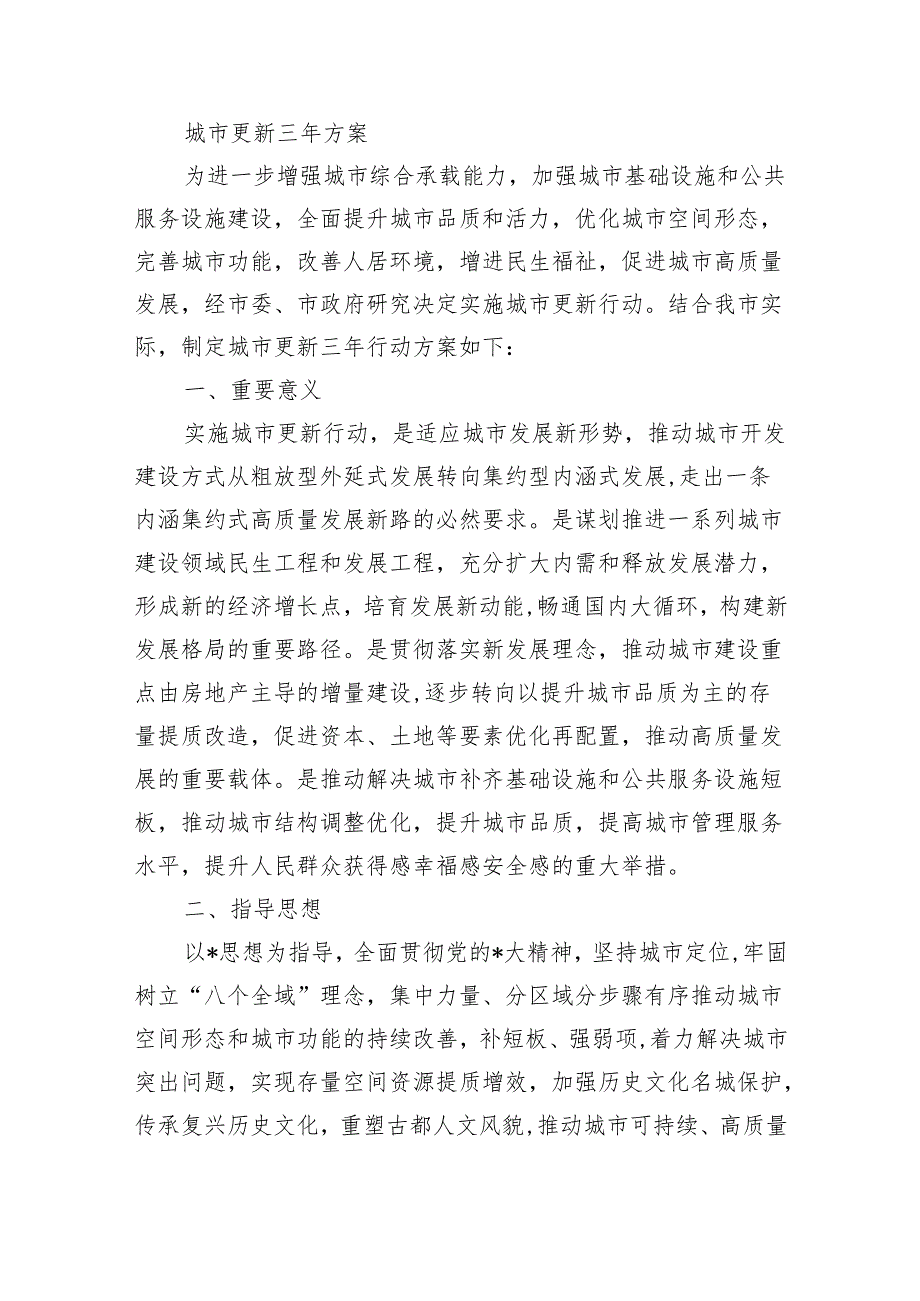 城市更新三年方案

为进一步增强城市综合承载能力，加强城市基础设施和公共服务设施建设，全面提升城市品质和活力，优化城市空间形态，完善城市功能，改善人居环境，增进民生福祉，促进城市高质量发展，经市委、市政府研究决定实施城市更新行动。结合我市实际，制定城市更新三年行动方案如下：

一、重要意义

实施城市更新行动，是适应城市发展新形势，推动城市开发建设方式从粗放型外延式发展转向集约型内涵式发展,走出一条内涵集约式高质量发展新路的必然要求。是谋划推进一系列城市建设领域民生工程和发展工程，充分扩大内需和释放发展潜力，形成新的经济增长点，培育发展新动能，畅通国内大循环，构建新发展格局的重要路径。是贯彻落实新发展理念，推动城市建设重点由房地产主导的增量建设，逐步转向以提升城市品质为主的存量提质改造，促进资本、土地等要素优化再配置，推动高质量发展的重要载体。是推动解决城市补齐基础设施和公共服务设施短板，推动城市结构调整优化，提升城市品质，提高城市管理服务水平，提升人民群众获得感幸福感安全感的重大举措。

二、指导思想

以*思想为指导，全面贯彻党的*大精神，坚持城市定位,牢固树立“八个全域”理念，集中力量、分区域分步骤有序推动城市空间形态和城市功能的持续改善，补短板、强弱项,着力解决城市突出问题，实现存量空间资源提质增效，加强历史文化名城保护，传承复兴历史文化，重塑古都人文风貌,推动城市可持续、高质量